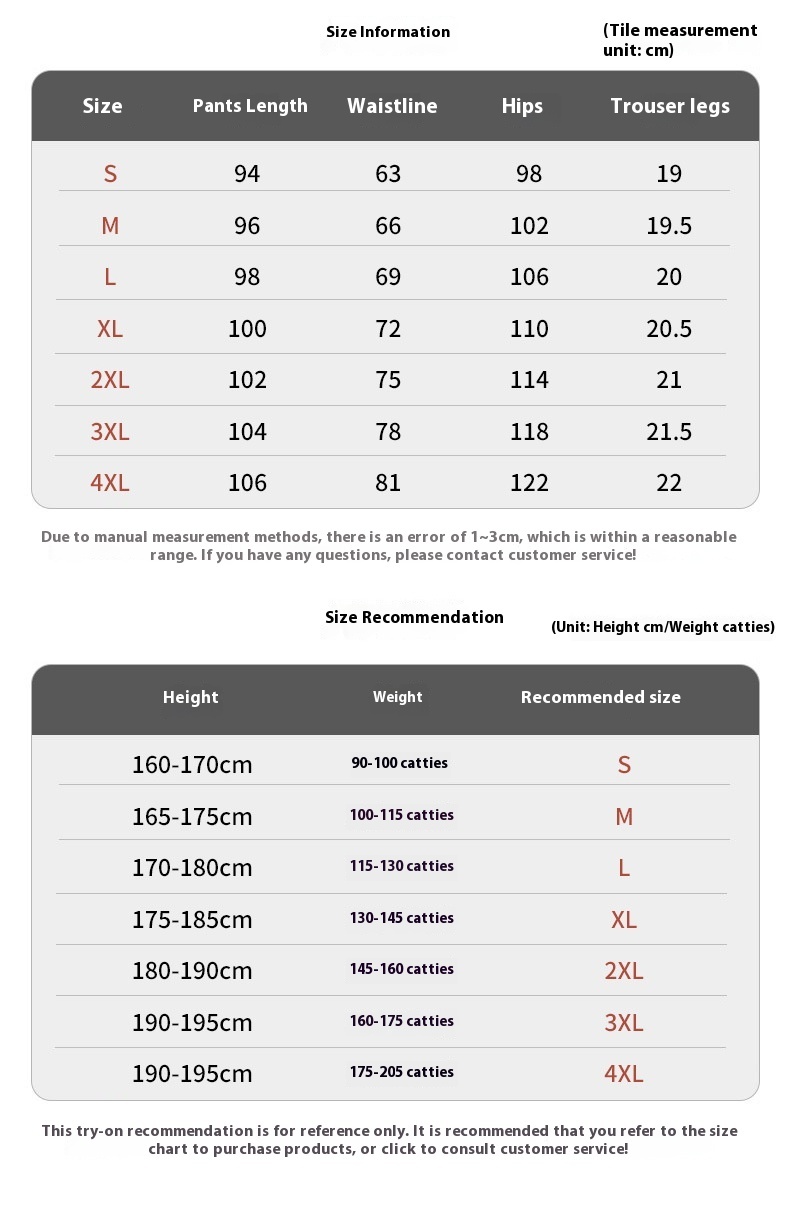 Size Information

(Tile measurement unit: cm)

| Size | Pants Length | Waistline | Hips | Trouser legs |
|---|---|---|---|---|
| S | 94 | 63 | 98 | 19 |
| M | 96 | 66 | 102 | 19.5 |
| L | 98 | 69 | 106 | 20 |
| XL | 100 | 72 | 110 | 20.5 |
| 2XL | 102 | 75 | 114 | 21 |
| 3XL | 104 | 78 | 118 | 21.5 |
| 4XL | 106 | 81 | 122 | 22 |

Due to manual measurement methods, there is an error of 1~3cm, which is within a reasonable range. If you have any questions, please contact customer service!

Size Recommendation

(Unit: Height cm/Weight catties)

| Height | Weight | Recommended size |
|---|---|---|
| 160-170cm | 90-100 catties | S |
| 165-175cm | 100-115 catties | M |
| 170-180cm | 115-130 catties | L |
| 175-185cm | 130-145 catties | XL |
| 180-190cm | 145-160 catties | 2XL |
| 190-195cm | 160-175 catties | 3XL |
| 190-195cm | 175-205 catties | 4XL |

This try-on recommendation is for reference only. It is recommended that you refer to the size chart to purchase products, or click to consult customer service!